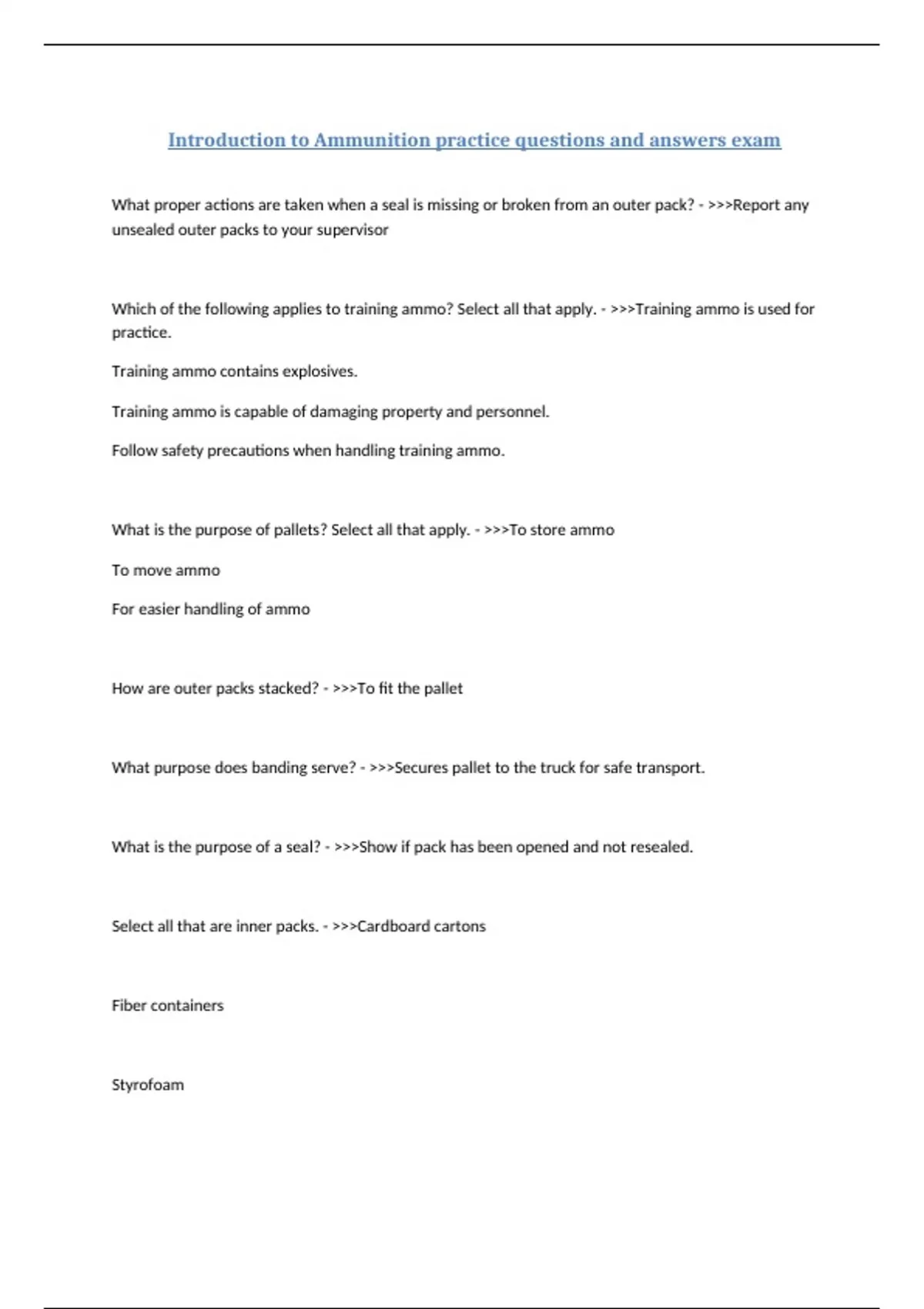 Introduction to Ammunition practice questions and answers exam

What proper actions are taken when a seal is missing or broken from an outer pack? - >>>Report any unsealed outer packs to your supervisor

Which of the following applies to training ammo? Select all that apply. - >>>Training ammo is used for practice.

Training ammo contains explosives.

Training ammo is capable of damaging property and personnel.

Follow safety precautions when handling training ammo.

What is the purpose of pallets? Select all that apply. - >>>To store ammo

To move ammo

For easier handling of ammo

How are outer packs stacked? - >>>To fit the pallet

What purpose does banding serve? - >>>Secures pallet to the truck for safe transport.

What is the purpose of a seal? - >>>Show if pack has been opened and not resealed.

Select all that are inner packs. - >>>Cardboard cartons

Fiber containers

Styrofoam